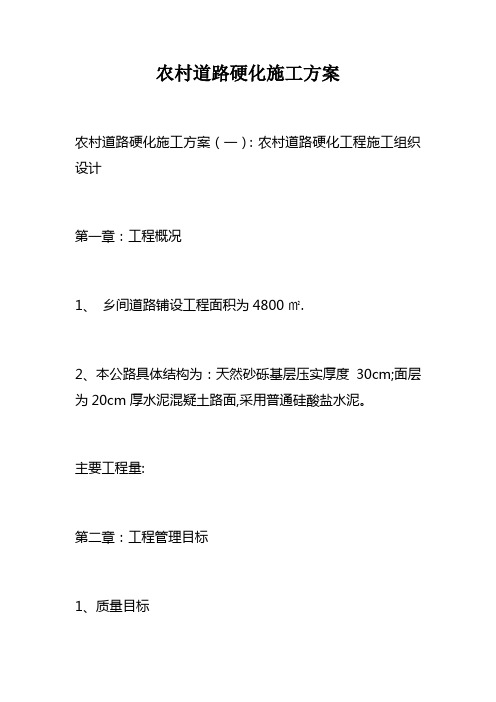 农村道路硬化施工方案

农村道路硬化施工方案（一）: 农村道路硬化工程施工组织设计

第一章：工程概况

1、 乡间道路铺设工程面积为 4800 ㎡.

2、本公路具体结构为：天然砂砾基层压实厚度 30cm;面层为 20cm 厚水泥混凝土路面,采用普通硅酸盐水泥。

主要工程量:

第二章：工程管理目标

1、质量目标